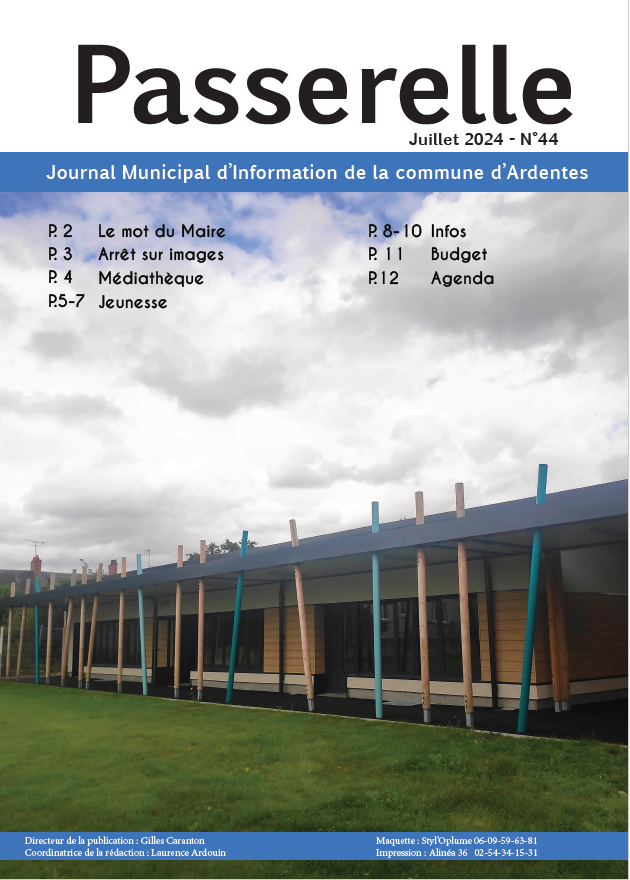 Passerelle

Juillet 2024 - N°44

Journal Municipal d'Information de la commune d'Ardentes

P. 2 Le mot du Maire
P. 3 Arrêt sur images
P. 4 Médiathèque
P.5-7 Jeunesse

P. 8-10 Infos
P. 11 Budget
P.12 Agenda

Directeur de la publication : Gilles Caranton
Coordinatrice de la rédaction : Laurence Ardouin

Maquette : Styl'Oplume 06-09-59-63-81
Impression : Alinéa 36 02-54-34-15-31